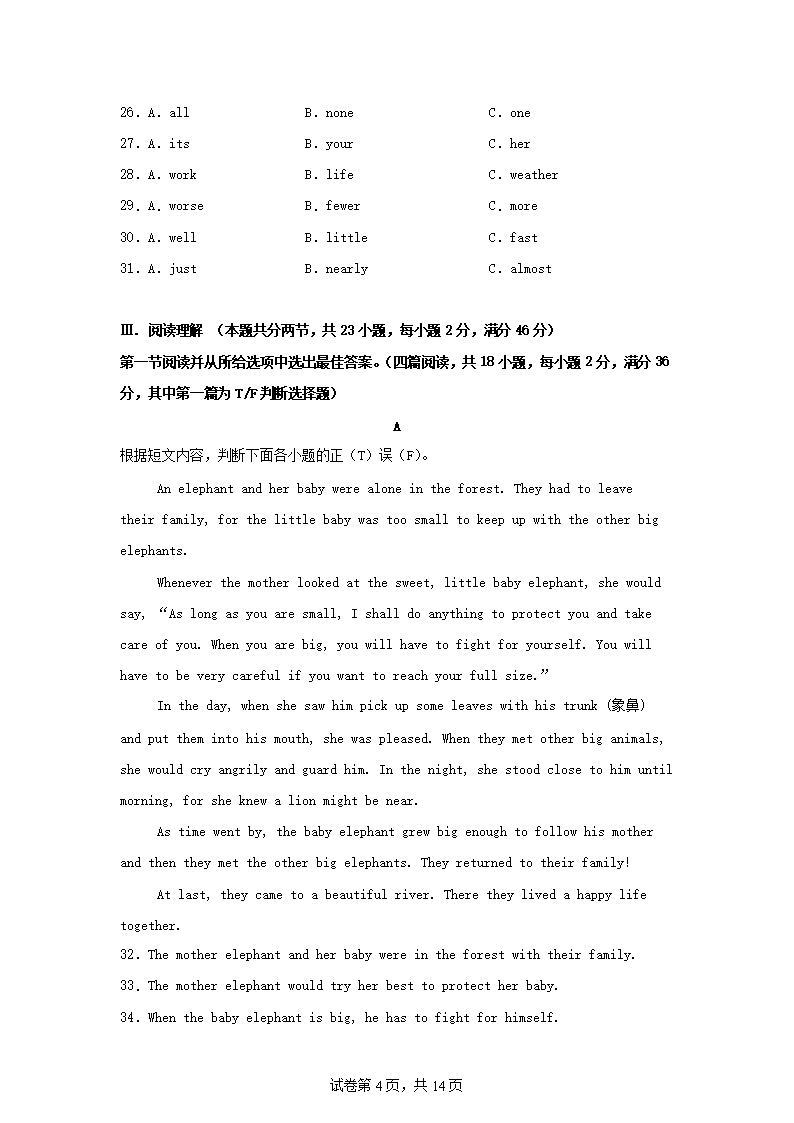 26. A. all B. none C. one
27. A. its B. your C. her
28. A. work B. life C. weather
29. A. worse B. fewer C. more
30. A. well B. little C. fast
31. A. just B. nearly C. almost

Ⅲ. 阅读理解 （本题共分两节，共 23 小题，每小题 2 分，满分 46 分）
第一节阅读并从所给选项中选出最佳答案。(四篇阅读，共 18 小题，每小题 2 分，满分 36 分，其中第一篇为 T/F 判断选择题)

A

根据短文内容，判断下面各小题的正（T）误（F）。

An elephant and her baby were alone in the forest. They had to leave their family, for the little baby was too small to keep up with the other big elephants.

Whenever the mother looked at the sweet, little baby elephant, she would say, “As long as you are small, I shall do anything to protect you and take care of you. When you are big, you will have to fight for yourself. You will have to be very careful if you want to reach your full size.”

In the day, when she saw him pick up some leaves with his trunk (象鼻) and put them into his mouth, she was pleased. When they met other big animals, she would cry angrily and guard him. In the night, she stood close to him until morning, for she knew a lion might be near.

As time went by, the baby elephant grew big enough to follow his mother and then they met the other big elephants. They returned to their family!

At last, they came to a beautiful river. There they lived a happy life together.

32. The mother elephant and her baby were in the forest with their family.
33. The mother elephant would try her best to protect her baby.
34. When the baby elephant is big, he has to fight for himself.

试卷第 4 页，共 14 页